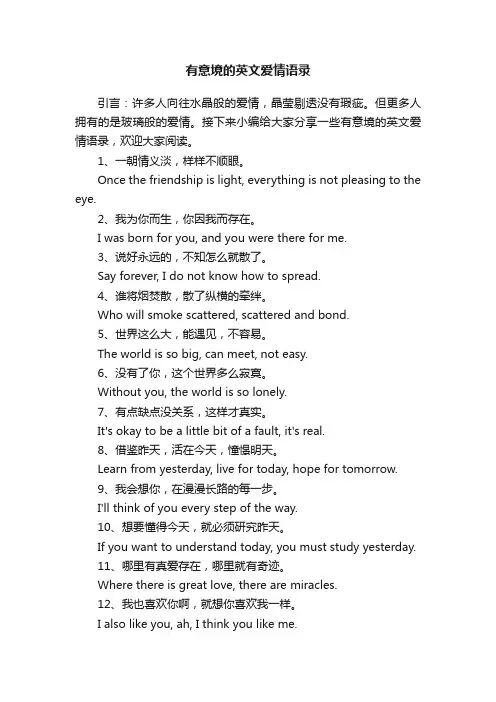 有意境的英文爱情语录

引言：许多人向往水晶般的爱情，晶莹剔透没有瑕疵。但更多人拥有的是玻璃般的爱情。接下来小编给大家分享一些有意境的英文爱情语录，欢迎大家阅读。

1、一朝情义淡，样样不顺眼。

Once the friendship is light, everything is not pleasing to the eye.

2、我为你而生，你因我而存在。

I was born for you, and you were there for me.

3、说好永远的，不知怎么就散了。

Say forever, I do not know how to spread.

4、谁将烟焚散，散了纵横的牵绊。

Who will smoke scattered, scattered and bond.

5、世界这么大，能遇见，不容易。

The world is so big, can meet, not easy.

6、没有了你，这个世界多么寂寞。

Without you, the world is so lonely.

7、有点缺点没关系，这样才真实。

It's okay to be a little bit of a fault, it's real.

8、借鉴昨天，活在今天，憧憬明天。

Learn from yesterday, live for today, hope for tomorrow.

9、我会想你，在漫漫长路的每一步。

I'll think of you every step of the way.

10、想要懂得今天，就必须研究昨天。

If you want to understand today, you must study yesterday.

11、哪里有真爱存在，哪里就有奇迹。

Where there is great love, there are miracles.

12、我也喜欢你啊，就想你喜欢我一样。

I also like you, ah, I think you like me.